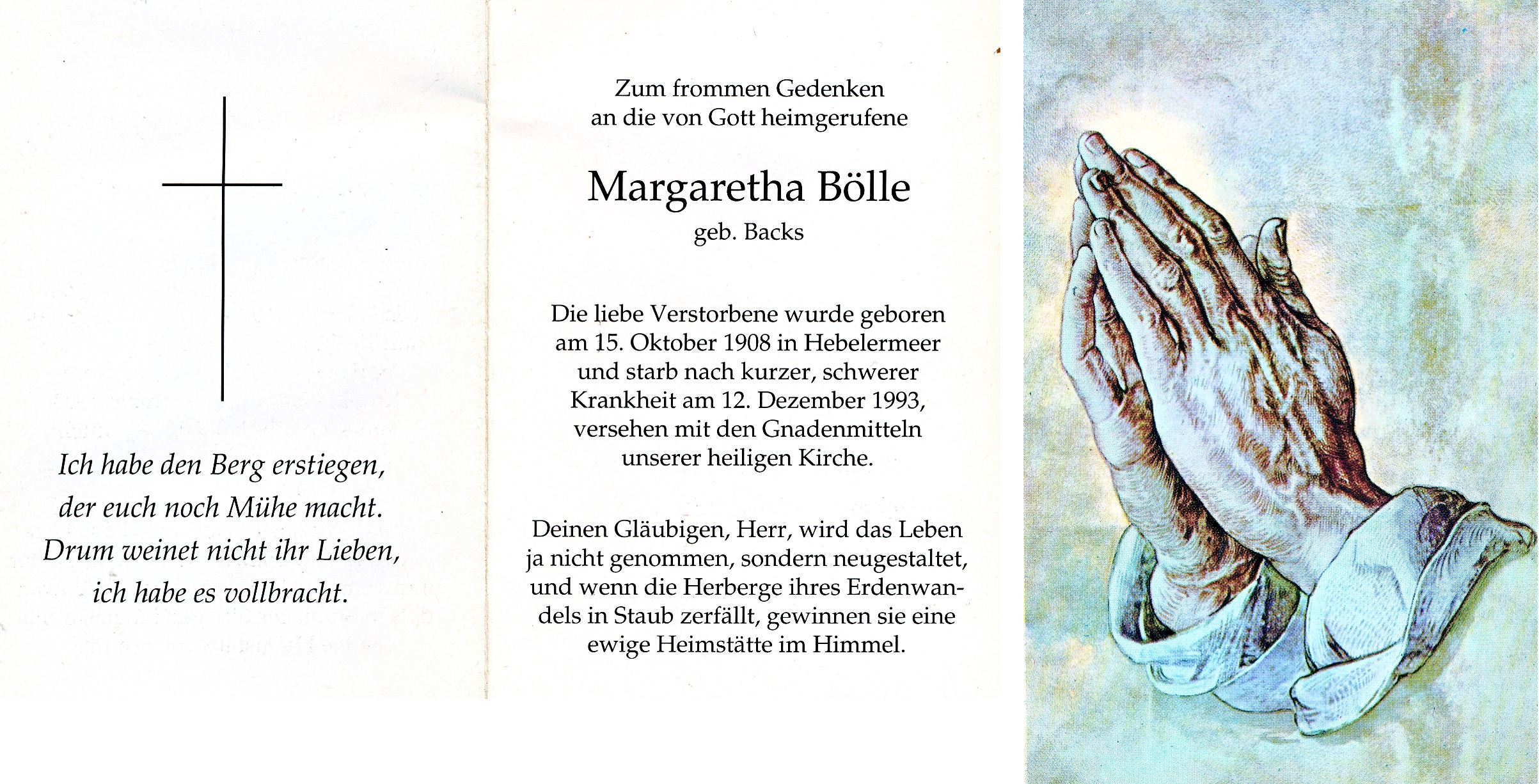 Ich habe den Berg erstiegen,
der euch noch Mühe macht.
Drum weinet nicht ihr Lieben,
ich habe es vollbracht.

Zum frommen Gedenken
an die von Gott heimgerufene

Margaretha Bölle
geb. Backs

Die liebe Verstorbene wurde geboren am 15. Oktober 1908 in Hebelermeer und starb nach kurzer, schwerer Krankheit am 12. Dezember 1993, versehen mit den Gnadenmitteln unserer heiligen Kirche.

Deinen Gläubigen, Herr, wird das Leben ja nicht genommen, sondern neugestaltet, und wenn die Herberge ihres Erdenwandels in Staub zerfällt, gewinnen sie eine ewige Heimstätte im Himmel.